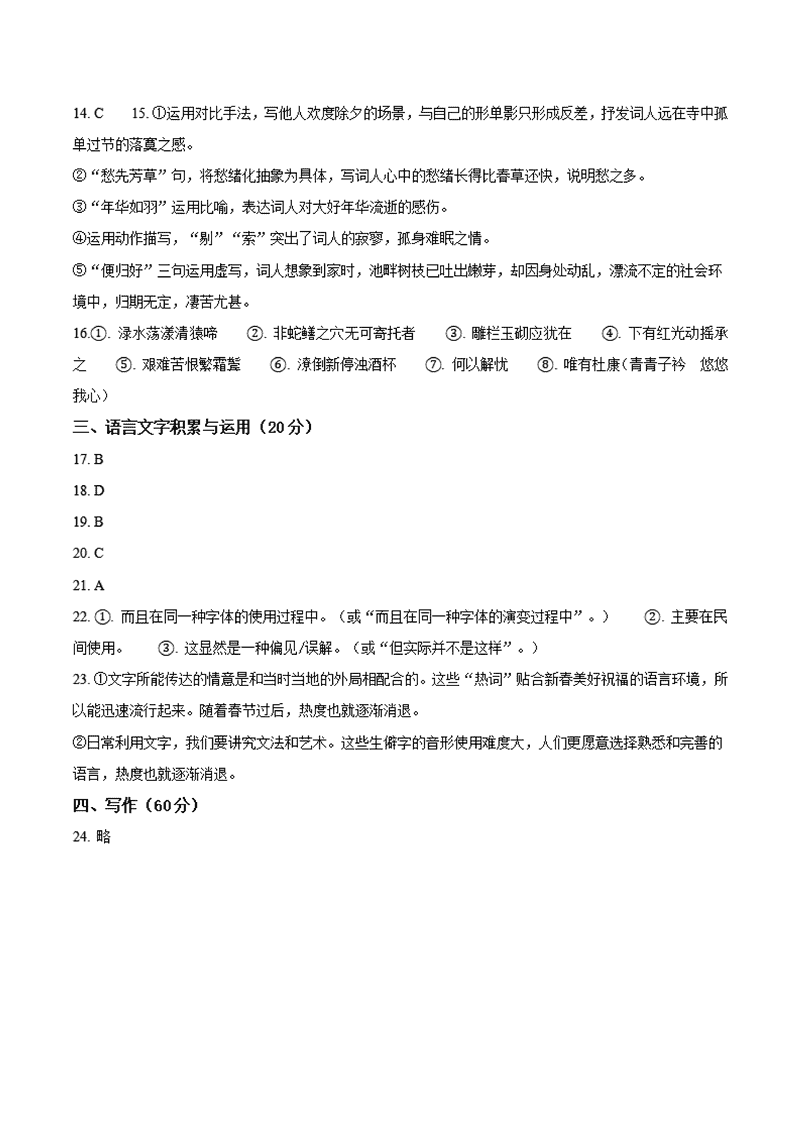 14. C　　15. ①运用对比手法，写他人欢度除夕的场景，与自己的形单影只形成反差，抒发词人远在寺中孤单过节的落寞之感。

②“愁先芳草”句，将愁绪化抽象为具体，写词人心中的愁绪长得比春草还快，说明愁之多。

③“年华如羽”运用比喻，表达词人对大好年华流逝的感伤。

④运用动作描写，“剔”“索”突出了词人的寂寥，孤身难眠之情。

⑤“便归好”三句运用虚写，词人想象到家时，池畔树枝已吐出嫩芽，却因身处动乱，漂流不定的社会环境中，归期无定，凄苦尤甚。

16.①. 渌水荡漾清猿啼　　②. 非蛇鳝之穴无可寄托者　　③. 雕栏玉砌应犹在　　④. 下有红光动摇承之　　⑤. 艰难苦恨繁霜鬓　　⑥. 潦倒新停浊酒杯　　⑦. 何以解忧　　⑧. 唯有杜康(青青子衿　悠悠我心)

三、语言文字积累与运用（20分）

17. B

18. D

19. B

20. C

21. A

22. ①. 而且在同一种字体的使用过程中。（或“而且在同一种字体的演变过程中”。）　　②. 主要在民间使用。　　③. 这显然是一种偏见/误解。（或“但实际并不是这样”。）

23. ①文字所能传达的情意是和当时当地的外局相配合的。这些“热词”贴合新春美好祝福的语言环境，所以能迅速流行起来。随着春节过后，热度也就逐渐消退。

②日常利用文字，我们要讲究文法和艺术。这些生僻字的音形使用难度大，人们更愿意选择熟悉和完善的语言，热度也就逐渐消退。

四、写作（60分）

24. 略